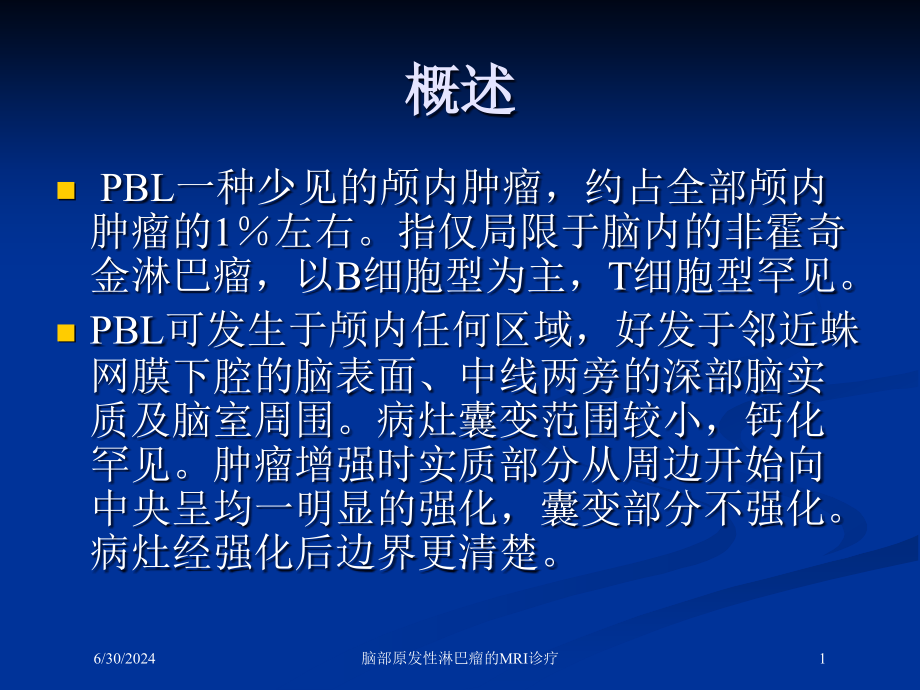 概述

PBL一种少见的颅内肿瘤，约占全部颅内肿瘤的1%左右。指仅局限于脑内的非霍奇金淋巴瘤，以B细胞型为主，T细胞型罕见。

PBL可发生于颅内任何区域，好发于邻近蛛网膜下腔的脑表面、中线两旁的深部脑实质及脑室周围。病灶囊变范围较小，钙化罕见。肿瘤增强时实质部分从周边开始向中央呈均一明显的强化，囊变部分不强化。病灶经强化后边界更清楚。

6/30/2024

脑部原发性淋巴瘤的MRI诊疗

1